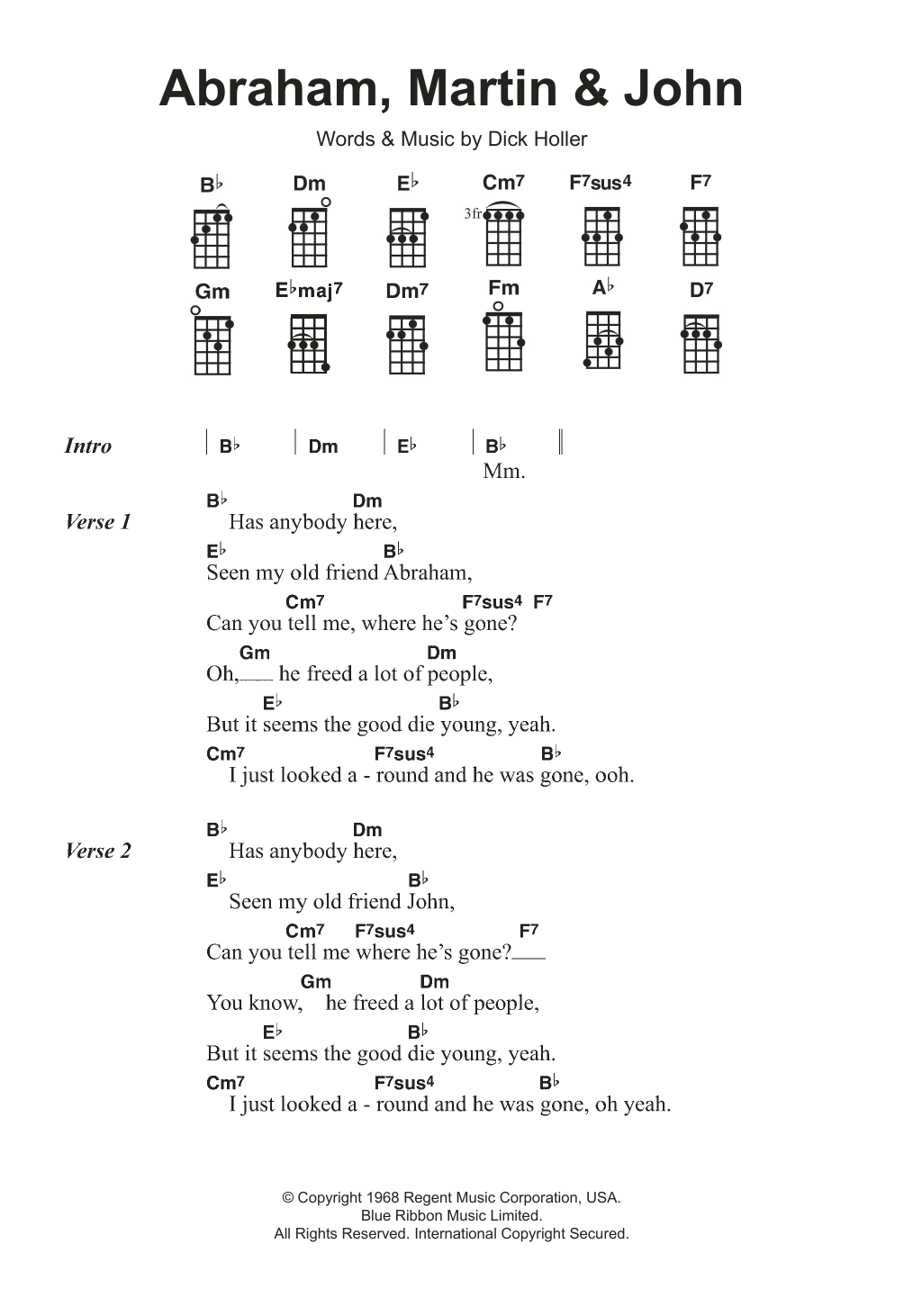 Abraham, Martin & John

Words & Music by Dick Holler

B♭ Dm E♭ Cm7 F7sus4 F7

3fr

Gm E♭maj7 Dm7 Fm A♭ D7

Intro | B♭ | Dm | E♭ | B♭ ‖
Mm.

Verse 1
B♭ Dm
Has anybody here,
E♭ B♭
Seen my old friend Abraham,
Cm7 F7sus4 F7
Can you tell me, where he's gone?
Gm Dm
Oh,___ he freed a lot of people,
E♭ B♭
But it seems the good die young, yeah.
Cm7 F7sus4 B♭
I just looked a - round and he was gone, ooh.

Verse 2
B♭ Dm
Has anybody here,
E♭ B♭
Seen my old friend John,
Cm7 F7sus4 F7
Can you tell me where he's gone?___
Gm Dm
You know, he freed a lot of people,
E♭ B♭
But it seems the good die young, yeah.
Cm7 F7sus4 B♭
I just looked a - round and he was gone, oh yeah.

© Copyright 1968 Regent Music Corporation, USA.
Blue Ribbon Music Limited.
All Rights Reserved. International Copyright Secured.